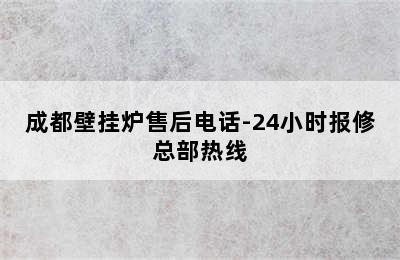 成都壁挂炉售后电话-24小时报修总部热线